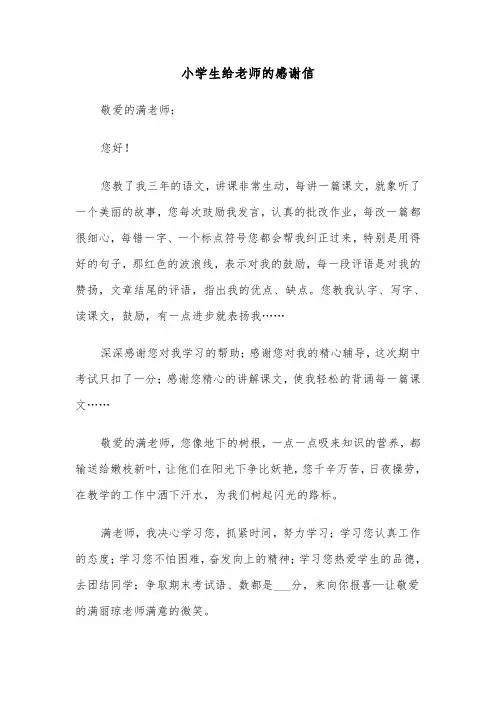 小学生给老师的感谢信

敬爱的满老师：

您好！

您教了我三年的语文，讲课非常生动，每讲一篇课文，就象听了一个美丽的故事，您每次鼓励我发言，认真的批改作业，每改一篇都很细心，每错一字、一个标点符号您都会帮我纠正过来，特别是用得好的句子，那红色的波浪线，表示对我的鼓励，每一段评语是对我的赞扬，文章结尾的评语，指出我的优点、缺点。您教我认字、写字、读课文，鼓励，有一点进步就表扬我……

深深感谢您对我学习的帮助；感谢您对我的精心辅导，这次期中考试只扣了一分；感谢您精心的讲解课文，使我轻松的背诵每一篇课文……

敬爱的满老师，您像地下的树根，一点一点吸来知识的营养，都输送给嫩枝新叶，让他们在阳光下争比妖艳，您千辛万苦，日夜操劳，在教学的工作中洒下汗水，为我们树起闪光的路标。

满老师，我决心学习您，抓紧时间，努力学习；学习您认真工作的态度；学习您不怕困难，奋发向上的精神；学习您热爱学生的品德，去团结同学；争取期末考试语、数都是___分，来向你报喜—让敬爱的满丽琼老师满意的微笑。